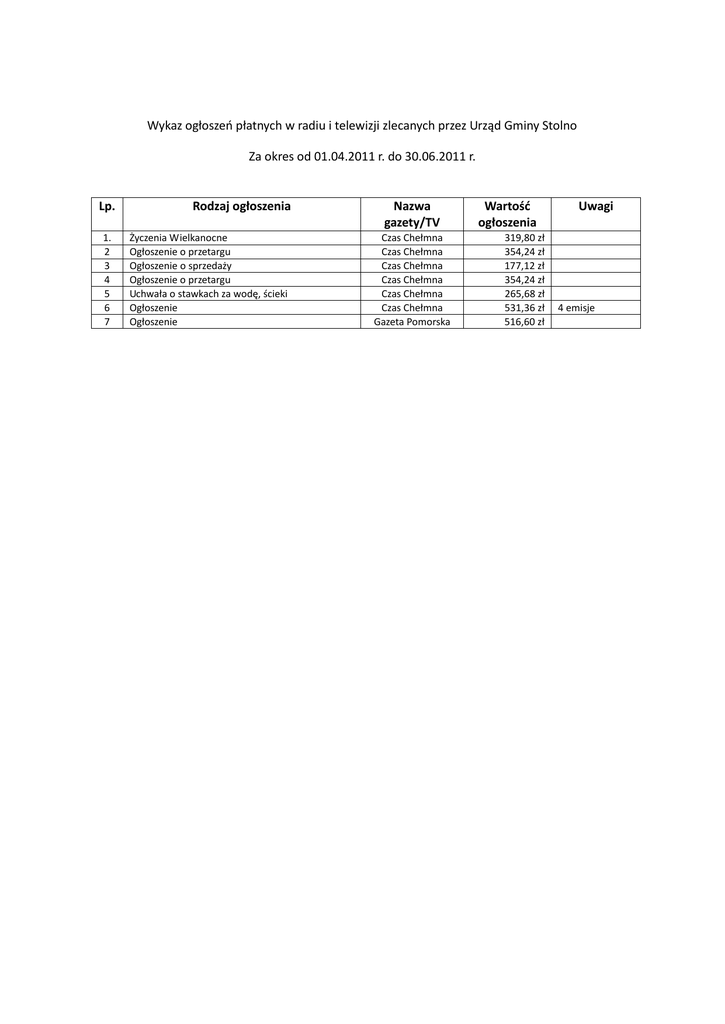 Wykaz ogłoszeń płatnych w radiu i telewizji zlecanych przez Urząd Gminy Stolno

Za okres od 01.04.2011 r. do 30.06.2011 r.

| Lp. | Rodzaj ogłoszenia | Nazwa gazety/TV | Wartość ogłoszenia | Uwagi |
|---|---|---|---|---|
| 1. | Życzenia Wielkanocne | Czas Chełmna | 319,80 zł | |
| 2 | Ogłoszenie o przetargu | Czas Chełmna | 354,24 zł | |
| 3 | Ogłoszenie o sprzedaży | Czas Chełmna | 177,12 zł | |
| 4 | Ogłoszenie o przetargu | Czas Chełmna | 354,24 zł | |
| 5 | Uchwała o stawkach za wodę, ścieki | Czas Chełmna | 265,68 zł | |
| 6 | Ogłoszenie | Czas Chełmna | 531,36 zł | 4 emisje |
| 7 | Ogłoszenie | Gazeta Pomorska | 516,60 zł | |